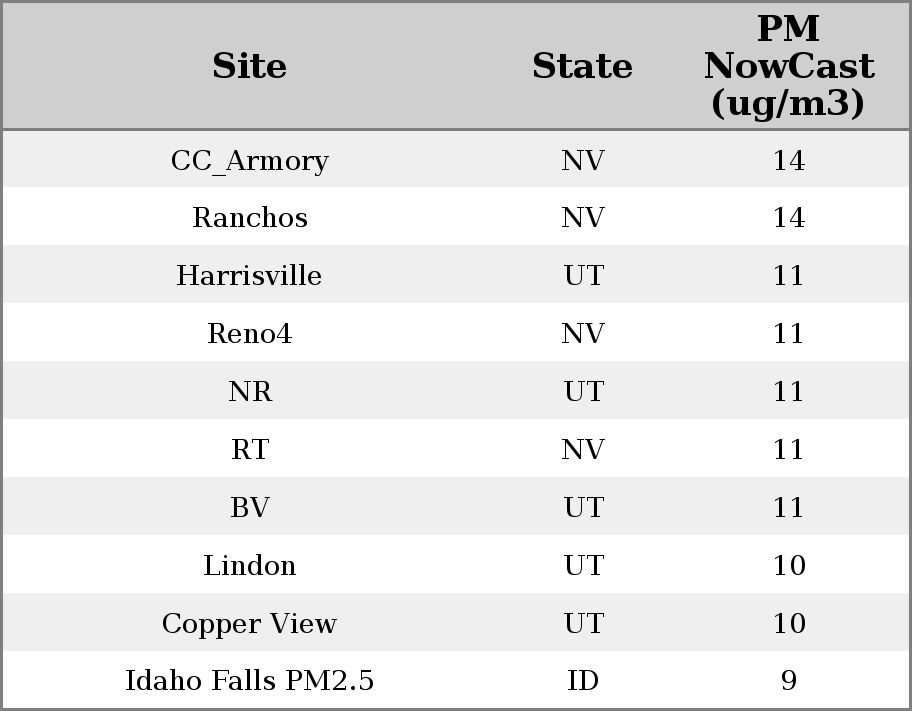 | Site | State | PM NowCast (ug/m3) |
|---|---|---|
| CC_Armory | NV | 14 |
| Ranchos | NV | 14 |
| Harrisville | UT | 11 |
| Reno4 | NV | 11 |
| NR | UT | 11 |
| RT | NV | 11 |
| BV | UT | 11 |
| Lindon | UT | 10 |
| Copper View | UT | 10 |
| Idaho Falls PM2.5 | ID | 9 |